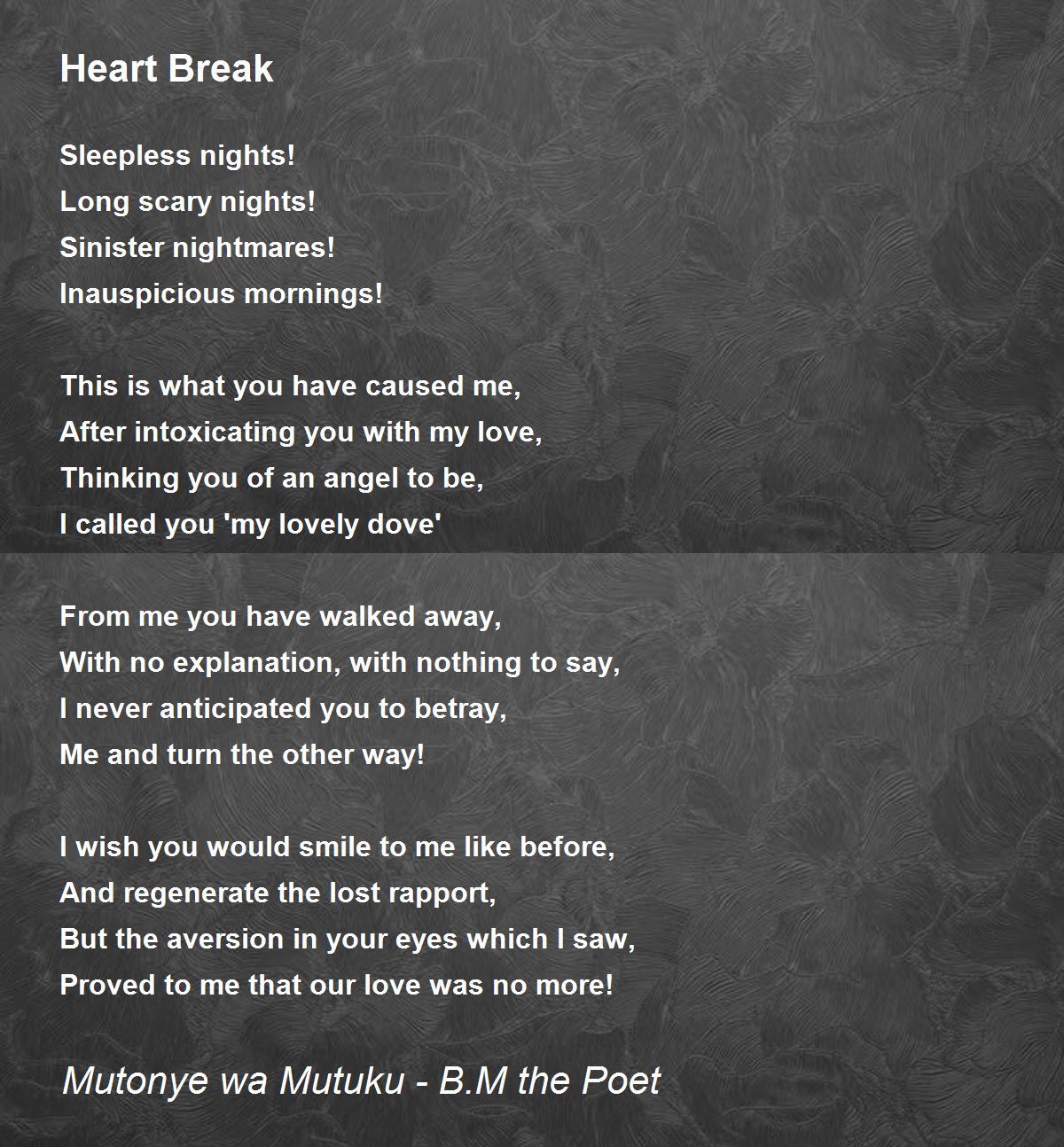 Heart Break

Sleepless nights!
Long scary nights!
Sinister nightmares!
Inauspicious mornings!

This is what you have caused me,
After intoxicating you with my love,
Thinking you of an angel to be,
I called you 'my lovely dove'

From me you have walked away,
With no explanation, with nothing to say,
I never anticipated you to betray,
Me and turn the other way!

I wish you would smile to me like before,
And regenerate the lost rapport,
But the aversion in your eyes which I saw,
Proved to me that our love was no more!

Mutonye wa Mutuku - B.M the Poet